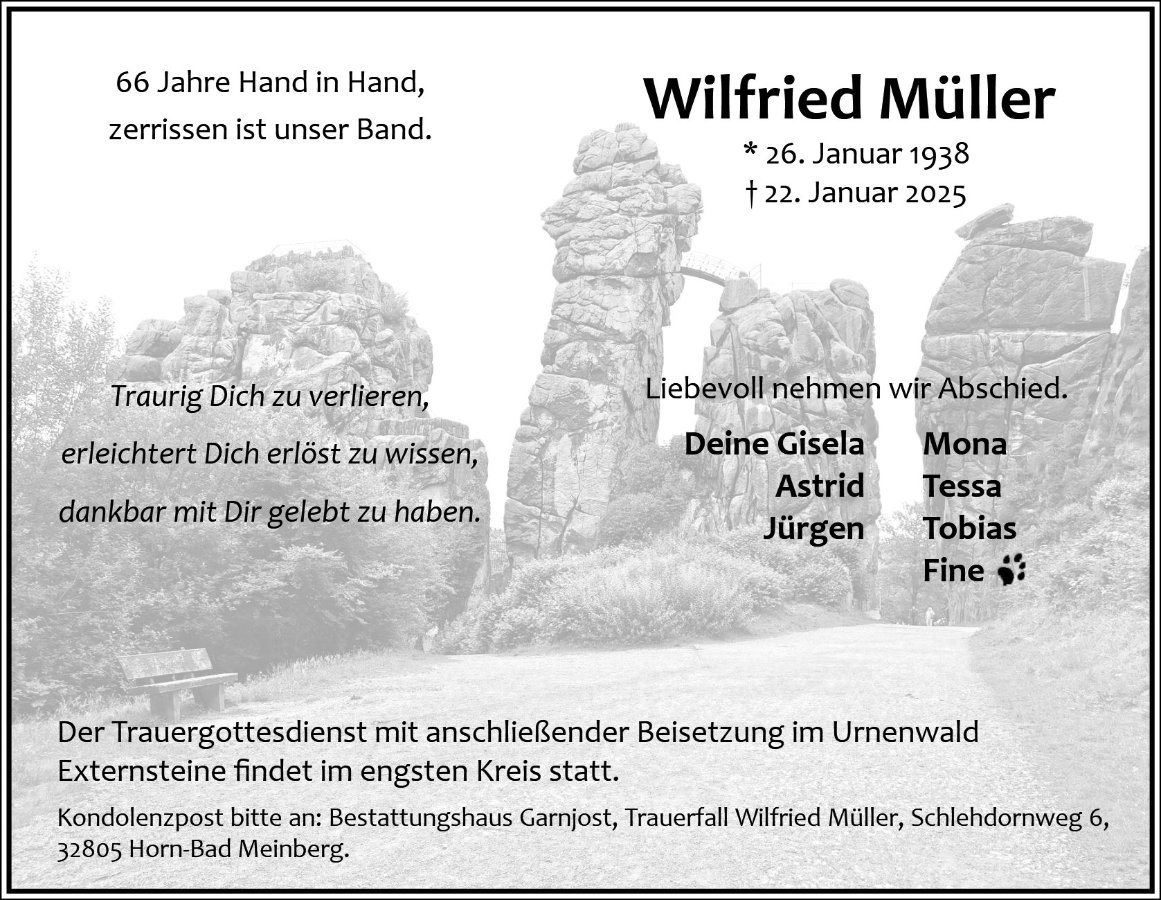 66 Jahre Hand in Hand,
zerrissen ist unser Band.

Wilfried Müller

* 26. Januar 1938
† 22. Januar 2025

Traurig Dich zu verlieren,
erleichtert Dich erlöst zu wissen,
dankbar mit Dir gelebt zu haben.

Liebevoll nehmen wir Abschied.

Deine Gisela
Astrid
Jürgen

Mona
Tessa
Tobias
Fine

Der Trauergottesdienst mit anschließender Beisetzung im Urnenwald Externsteine findet im engsten Kreis statt.

Kondolenzpost bitte an: Bestattungshaus Garnjost, Trauerfall Wilfried Müller, Schlehdornweg 6, 32805 Horn-Bad Meinberg.